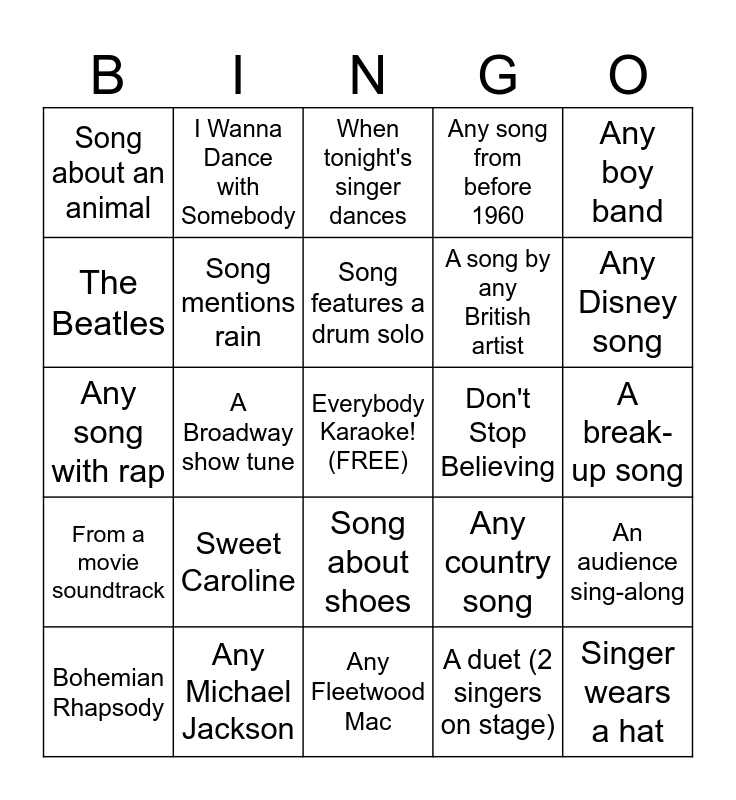 | B | I | N | G | O |
|---|---|---|---|---|
| Song about an animal | I Wanna Dance with Somebody | When tonight's singer dances | Any song from before 1960 | Any boy band |
| The Beatles | Song mentions rain | Song features a drum solo | A song by any British artist | Any Disney song |
| Any song with rap | A Broadway show tune | Everybody Karaoke! (FREE) | Don't Stop Believing | A break-up song |
| From a movie soundtrack | Sweet Caroline | Song about shoes | Any country song | An audience sing-along |
| Bohemian Rhapsody | Any Michael Jackson | Any Fleetwood Mac | A duet (2 singers on stage) | Singer wears a hat |